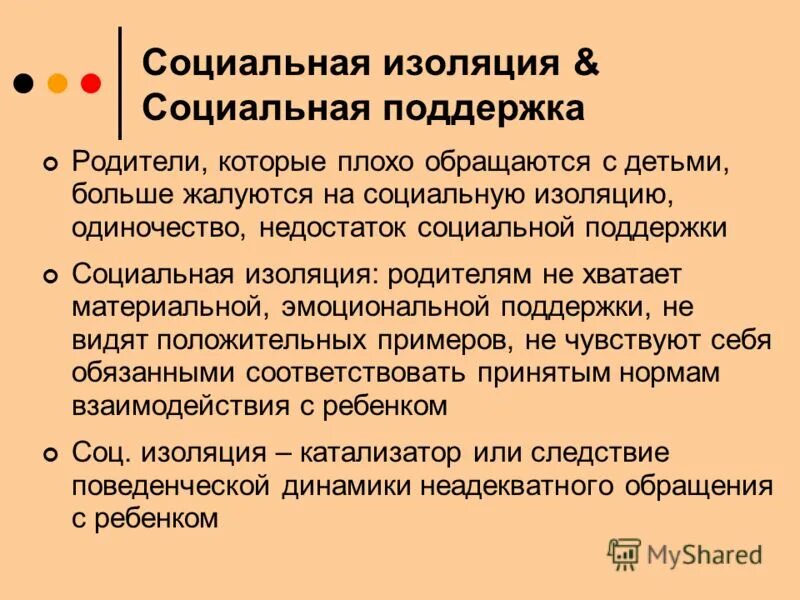 Социальная изоляция & Социальная поддержка

Родители, которые плохо обращаются с детьми, больше жалуются на социальную изоляцию, одиночество, недостаток социальной поддержки

Социальная изоляция: родителям не хватает материальной, эмоциональной поддержки, не видят положительных примеров, не чувствуют себя обязанными соответствовать принятым нормам взаимодействия с ребенком

Соц. изоляция – катализатор или следствие поведенческой динамики неадекватного обращения с ребенком

MyShared